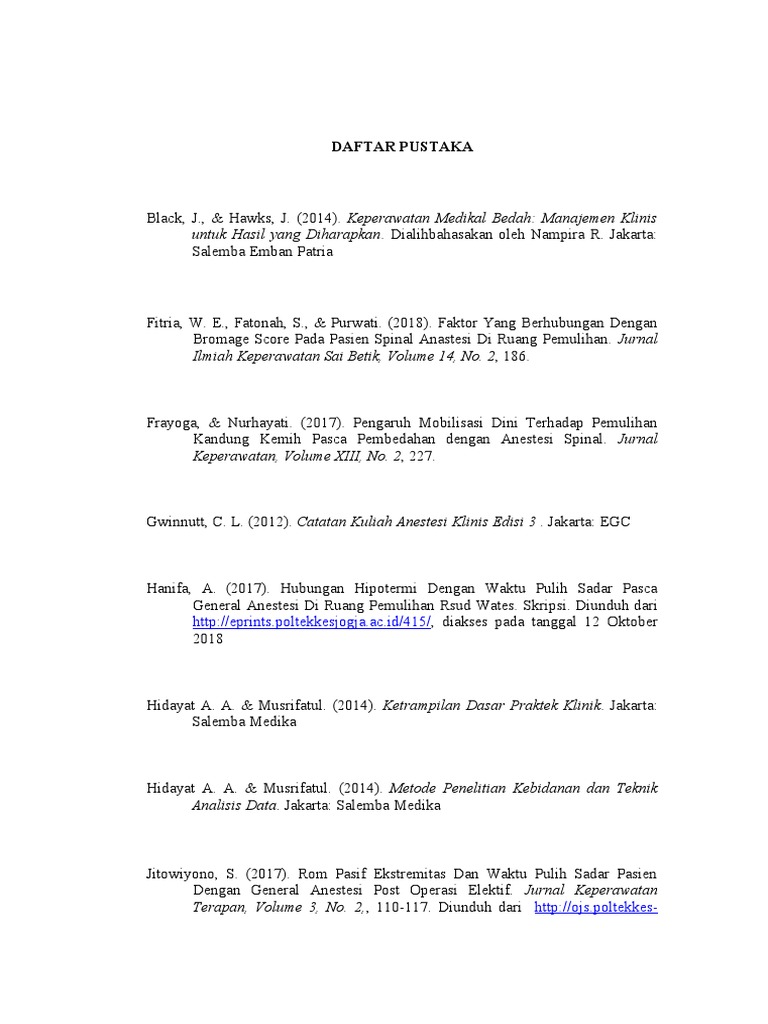 DAFTAR PUSTAKA

Black, J., & Hawks, J. (2014). Keperawatan Medikal Bedah: Manajemen Klinis untuk Hasil yang Diharapkan. Dialihbahasakan oleh Nampira R. Jakarta: Salemba Emban Patria

Fitria, W. E., Fatonah, S., & Purwati. (2018). Faktor Yang Berhubungan Dengan Bromage Score Pada Pasien Spinal Anastesi Di Ruang Pemulihan. Jurnal Ilmiah Keperawatan Sai Betik, Volume 14, No. 2, 186.

Frayoga, & Nurhayati. (2017). Pengaruh Mobilisasi Dini Terhadap Pemulihan Kandung Kemih Pasca Pembedahan dengan Anestesi Spinal. Jurnal Keperawatan, Volume XIII, No. 2, 227.

Gwinnutt, C. L. (2012). Catatan Kuliah Anestesi Klinis Edisi 3 . Jakarta: EGC

Hanifa, A. (2017). Hubungan Hipotermi Dengan Waktu Pulih Sadar Pasca General Anestesi Di Ruang Pemulihan Rsud Wates. Skripsi. Diunduh dari http://eprints.poltekkesjogja.ac.id/415/, diakses pada tanggal 12 Oktober 2018

Hidayat A. A. & Musrifatul. (2014). Ketrampilan Dasar Praktek Klinik. Jakarta: Salemba Medika

Hidayat A. A. & Musrifatul. (2014). Metode Penelitian Kebidanan dan Teknik Analisis Data. Jakarta: Salemba Medika

Jitowiyono, S. (2017). Rom Pasif Ekstremitas Dan Waktu Pulih Sadar Pasien Dengan General Anestesi Post Operasi Elektif. Jurnal Keperawatan Terapan, Volume 3, No. 2,, 110-117. Diunduh dari http://ojs.poltekkes-